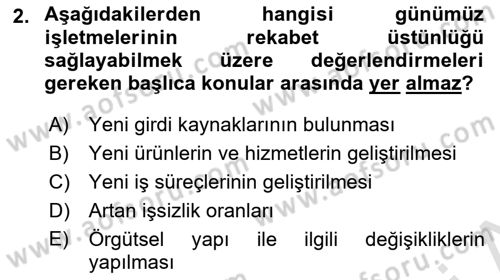 2. Aşağıdakilerden hangisi günümüz işletmelerinin rekabet üstünlüğü sağlayabilmek üzere değerlendirmeleri gereken başlıca konular arasında yer almaz?

A) Yeni girdi kaynaklarının bulunması
B) Yeni ürünlerin ve hizmetlerin geliştirilmesi
C) Yeni iş süreçlerinin geliştirilmesi
D) Artan işsizlik oranları
E) Örgütsel yapı ile ilgili değişikliklerin yapılması

www.aofsoru.com